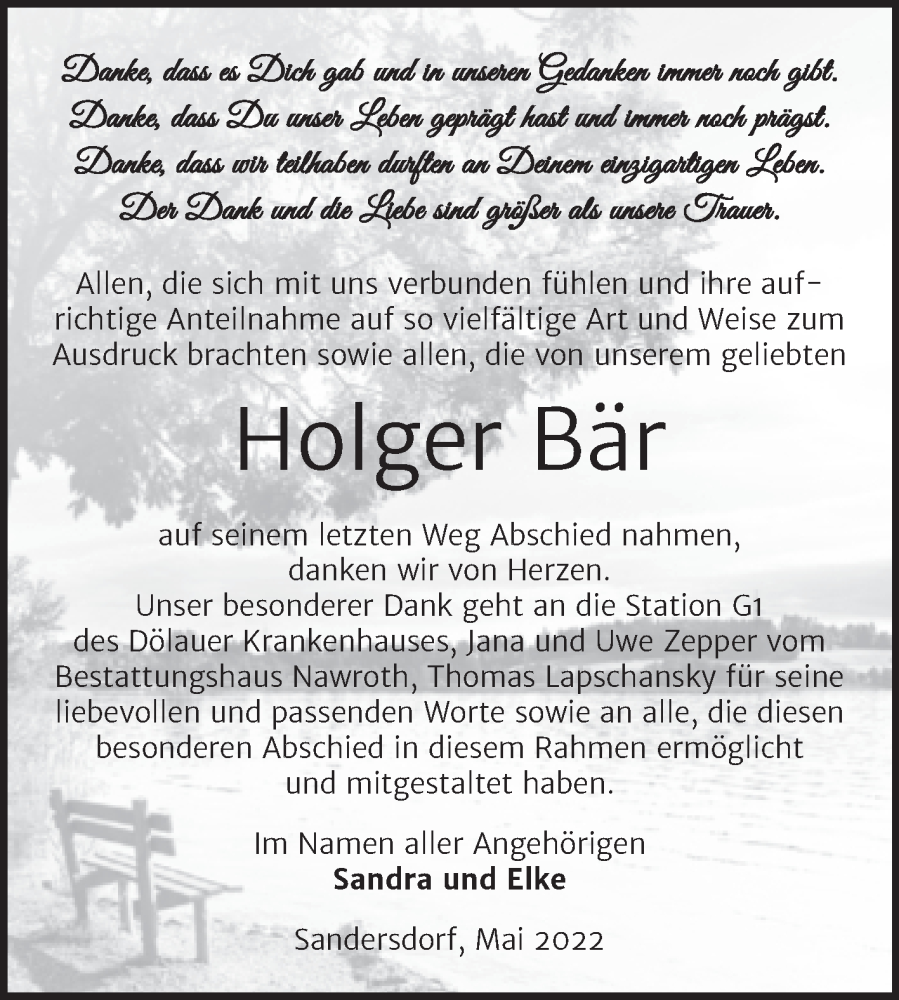 Danke, dass es Dich gab und in unseren Gedanken immer noch gibt.
Danke, dass Du unser Leben geprägt hast und immer noch prägst.
Danke, dass wir teilhaben durften an Deinem einzigartigen Leben.
Der Dank und die Liebe sind größer als unsere Trauer.

Allen, die sich mit uns verbunden fühlen und ihre aufrichtige Anteilnahme auf so vielfältige Art und Weise zum Ausdruck brachten sowie allen, die von unserem geliebten

Holger Bär

auf seinem letzten Weg Abschied nahmen, danken wir von Herzen.
Unser besonderer Dank geht an die Station G1 des Dölauer Krankenhauses, Jana und Uwe Zepper vom Bestattungshaus Nawroth, Thomas Lapschansky für seine liebevollen und passenden Worte sowie an alle, die diesen besonderen Abschied in diesem Rahmen ermöglicht und mitgestaltet haben.

Im Namen aller Angehörigen
Sandra und Elke

Sandersdorf, Mai 2022